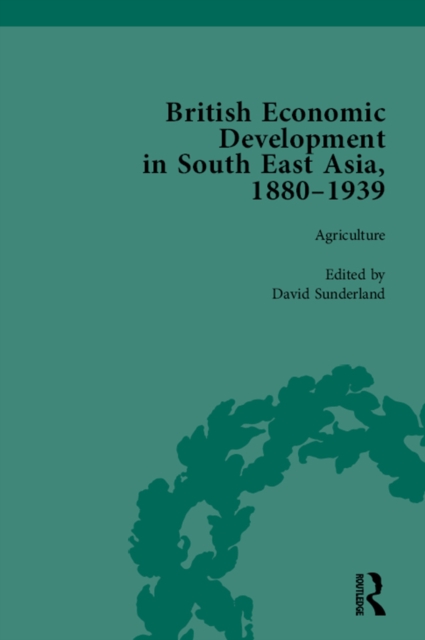 British Economic Development in South East Asia, 1880–1939

Agriculture

Edited by
David Sunderland

ROUTLEDGE